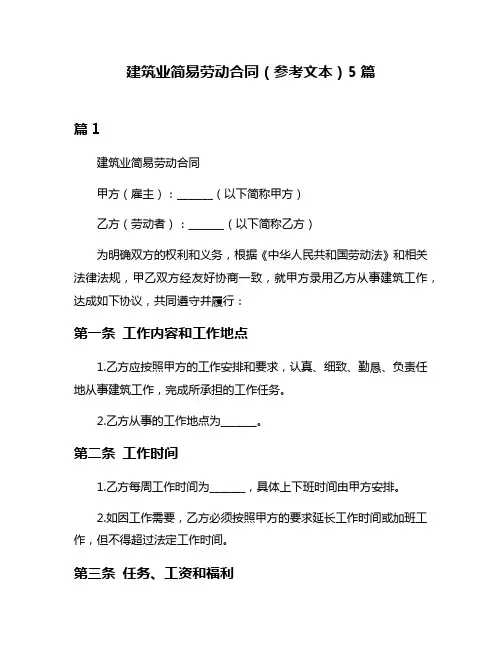 建筑业简易劳动合同（参考文本）5 篇

篇 1

建筑业简易劳动合同

甲方（雇主）：______（以下简称甲方）

乙方（劳动者）：______（以下简称乙方）

为明确双方的权利和义务，根据《中华人民共和国劳动法》和相关法律法规，甲乙双方经友好协商一致，就甲方录用乙方从事建筑工作，达成如下协议，共同遵守并履行：

第一条 工作内容和工作地点

1.乙方应按照甲方的工作安排和要求，认真、细致、勤恳、负责任地从事建筑工作，完成所承担的工作任务。

2.乙方从事的工作地点为______。

第二条 工作时间

1.乙方每周工作时间为______，具体上下班时间由甲方安排。

2.如因工作需要，乙方必须按照甲方的要求延长工作时间或加班工作，但不得超过法定工作时间。

第三条 任务、工资和福利